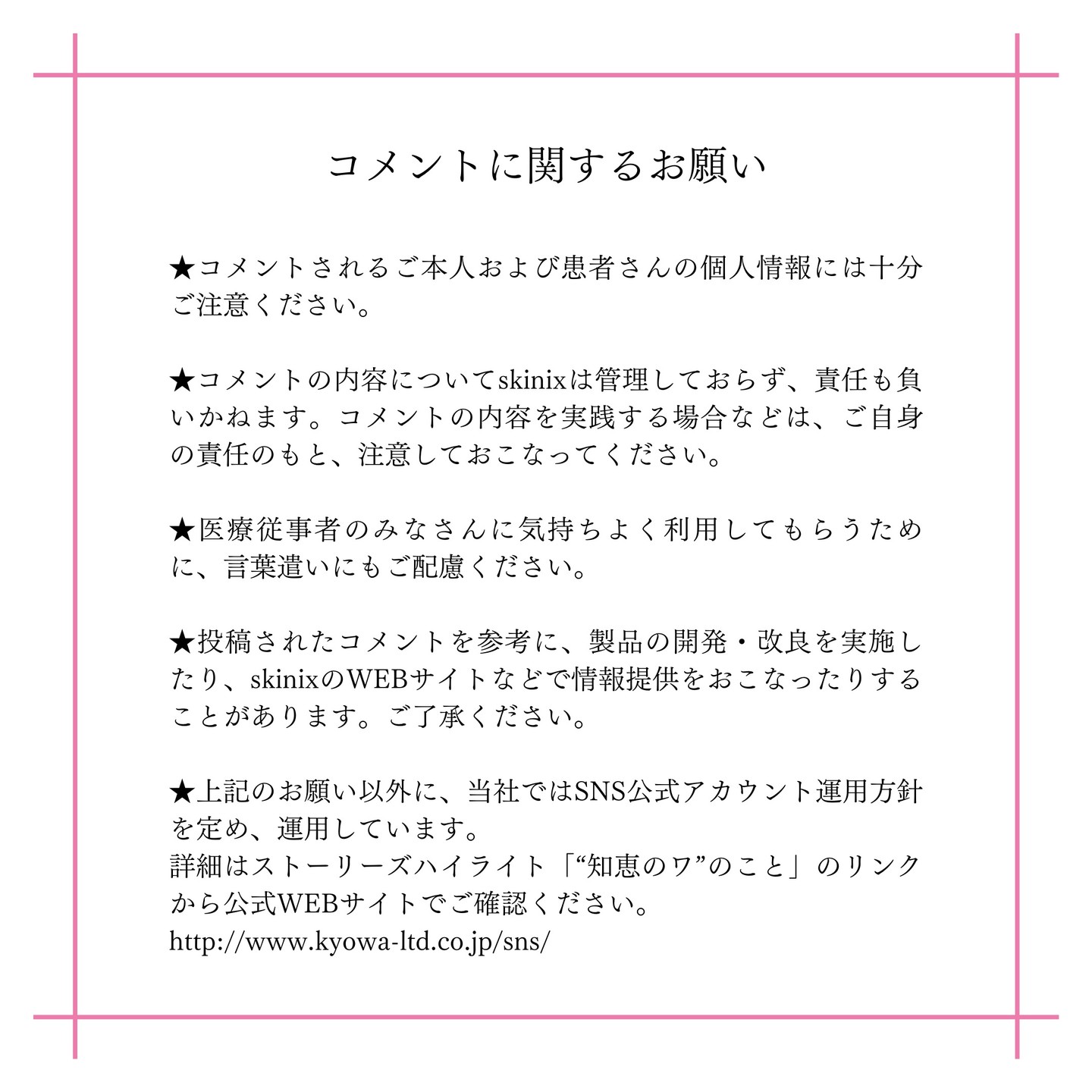 コメントに関するお願い

★コメントされるご本人および患者さんの個人情報には十分ご注意ください。

★コメントの内容についてskinixは管理しておらず、責任も負いかねます。コメントの内容を実践する場合などは、ご自身の責任のもと、注意しておこなってください。

★医療従事者のみなさんに気持ちよく利用してもらうために、言葉遣いにもご配慮ください。

★投稿されたコメントを参考に、製品の開発・改良を実施したり、skinixのWEBサイトなどで情報提供をおこなったりすることがあります。ご了承ください。

★上記のお願い以外に、当社ではSNS公式アカウント運用方針を定め、運用しています。
詳細はストーリーズハイライト「“知恵のワ”のこと」のリンクから公式WEBサイトでご確認ください。
http://www.kyowa-ltd.co.jp/sns/